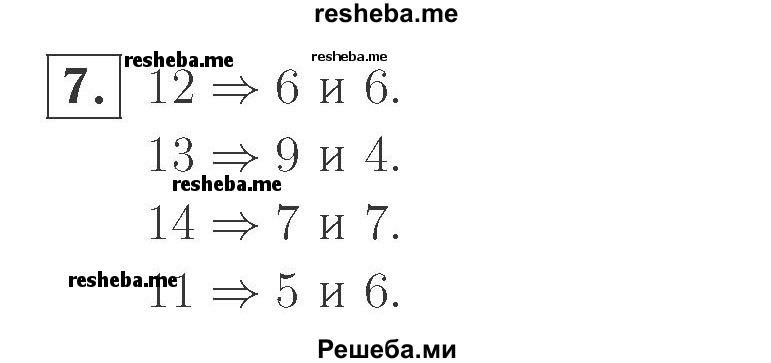 resheba.me

7. resheba.me resheba.me

$12 \Rightarrow 6$ и $6$.

$13 \Rightarrow 9$ и $4$.

resheba.me

$14 \Rightarrow 7$ и $7$.

resheba.me

$11 \Rightarrow 5$ и $6$.

Решеба.ми